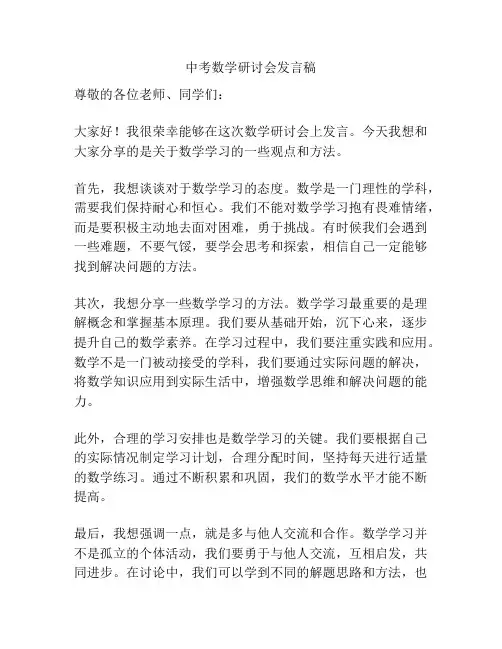 中考数学研讨会发言稿

尊敬的各位老师、同学们：

大家好！我很荣幸能够在这次数学研讨会上发言。今天我想和大家分享的是关于数学学习的一些观点和方法。

首先，我想谈谈对于数学学习的态度。数学是一门理性的学科，需要我们保持耐心和恒心。我们不能对数学学习抱有畏难情绪，而是要积极主动地去面对困难，勇于挑战。有时候我们会遇到一些难题，不要气馁，要学会思考和探索，相信自己一定能够找到解决问题的方法。

其次，我想分享一些数学学习的方法。数学学习最重要的是理解概念和掌握基本原理。我们要从基础开始，沉下心来，逐步提升自己的数学素养。在学习过程中，我们要注重实践和应用。数学不是一门被动接受的学科，我们要通过实际问题的解决，将数学知识应用到实际生活中，增强数学思维和解决问题的能力。

此外，合理的学习安排也是数学学习的关键。我们要根据自己的实际情况制定学习计划，合理分配时间，坚持每天进行适量的数学练习。通过不断积累和巩固，我们的数学水平才能不断提高。

最后，我想强调一点，就是多与他人交流和合作。数学学习并不是孤立的个体活动，我们要勇于与他人交流，互相启发，共同进步。在讨论中，我们可以学到不同的解题思路和方法，也